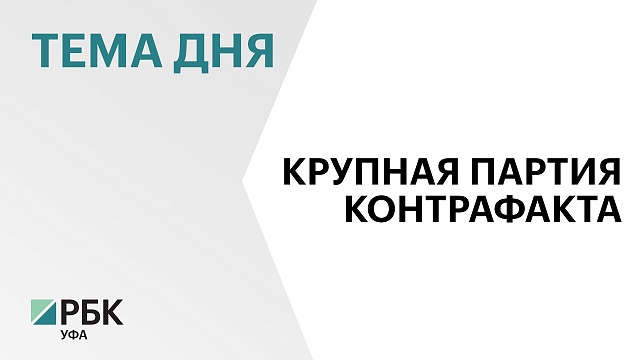 ТЕМА ДНЯ

КРУПНАЯ ПАРТИЯ КОНТРАФАКТА

РБК
УФА